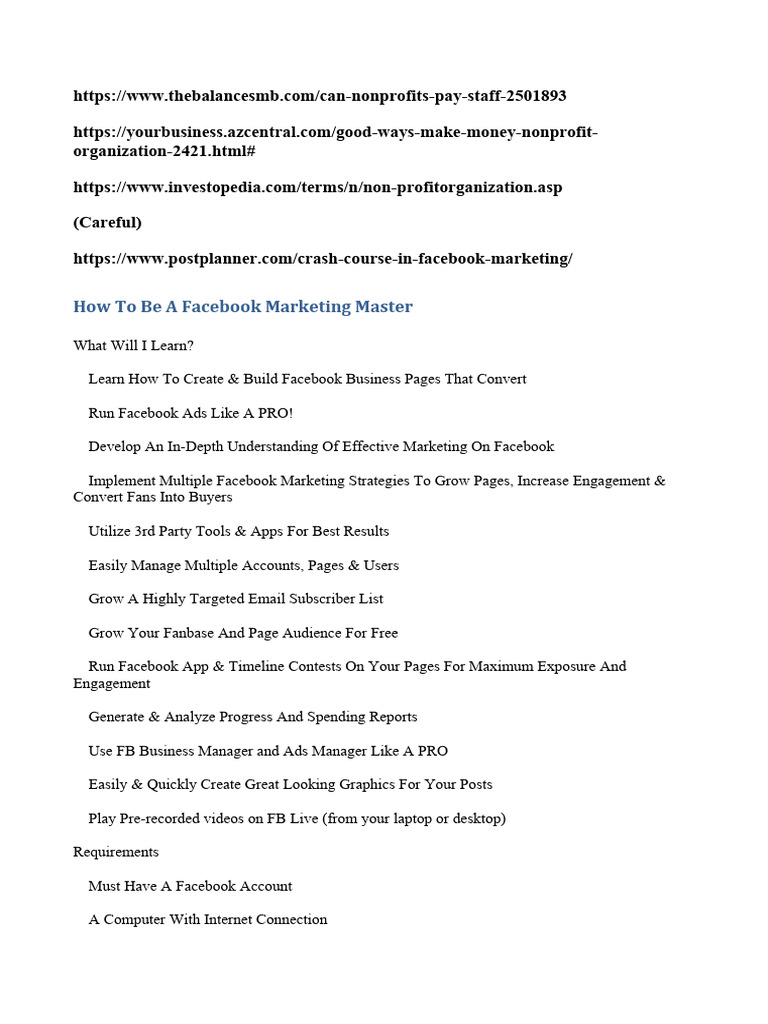 https://www.thebalancesmb.com/can-nonprofits-pay-staff-2501893

https://yourbusiness.azcentral.com/good-ways-make-money-nonprofit-organization-2421.html#

https://www.investopedia.com/terms/n/non-profitorganization.asp

(Careful)

https://www.postplanner.com/crash-course-in-facebook-marketing/

How To Be A Facebook Marketing Master

What Will I Learn?

Learn How To Create & Build Facebook Business Pages That Convert

Run Facebook Ads Like A PRO!

Develop An In-Depth Understanding Of Effective Marketing On Facebook

Implement Multiple Facebook Marketing Strategies To Grow Pages, Increase Engagement & Convert Fans Into Buyers

Utilize 3rd Party Tools & Apps For Best Results

Easily Manage Multiple Accounts, Pages & Users

Grow A Highly Targeted Email Subscriber List

Grow Your Fanbase And Page Audience For Free

Run Facebook App & Timeline Contests On Your Pages For Maximum Exposure And Engagement

Generate & Analyze Progress And Spending Reports

Use FB Business Manager and Ads Manager Like A PRO

Easily & Quickly Create Great Looking Graphics For Your Posts

Play Pre-recorded videos on FB Live (from your laptop or desktop)

Requirements

Must Have A Facebook Account

A Computer With Internet Connection